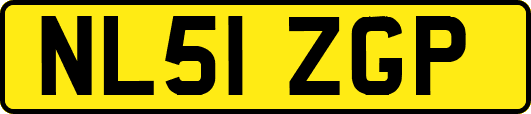 NL51 ZGP